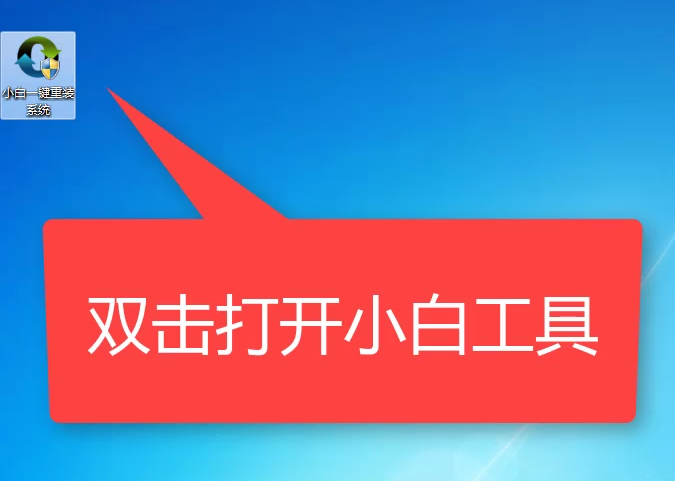 小白一键重装系统

双击打开小白工具